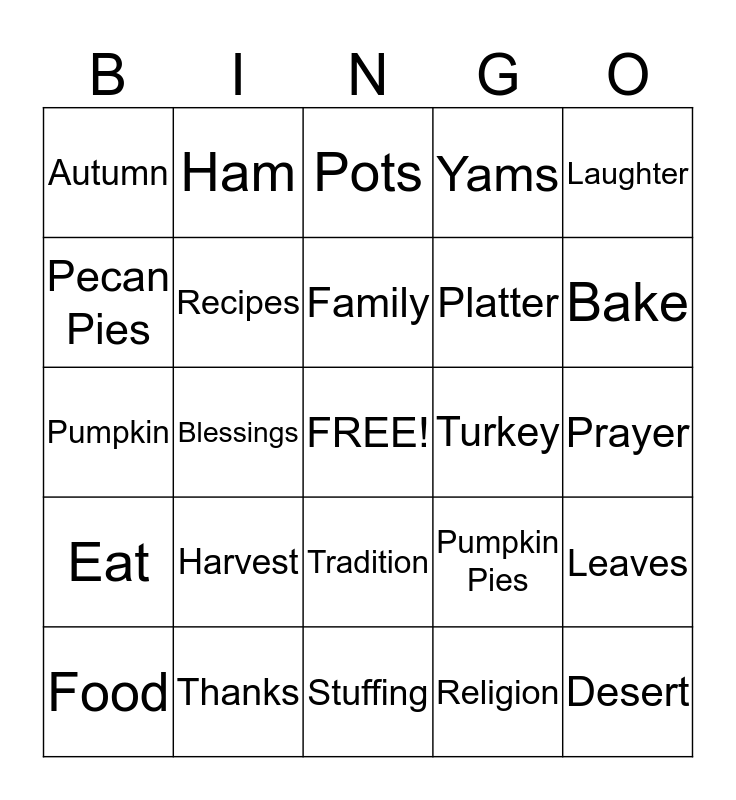 | B | I | N | G | O |
|---|---|---|---|---|
| Autumn | Ham | Pots | Yams | Laughter |
| Pecan Pies | Recipes | Family | Platter | Bake |
| Pumpkin | Blessings | FREE! | Turkey | Prayer |
| Eat | Harvest | Tradition | Pumpkin Pies | Leaves |
| Food | Thanks | Stuffing | Religion | Desert |